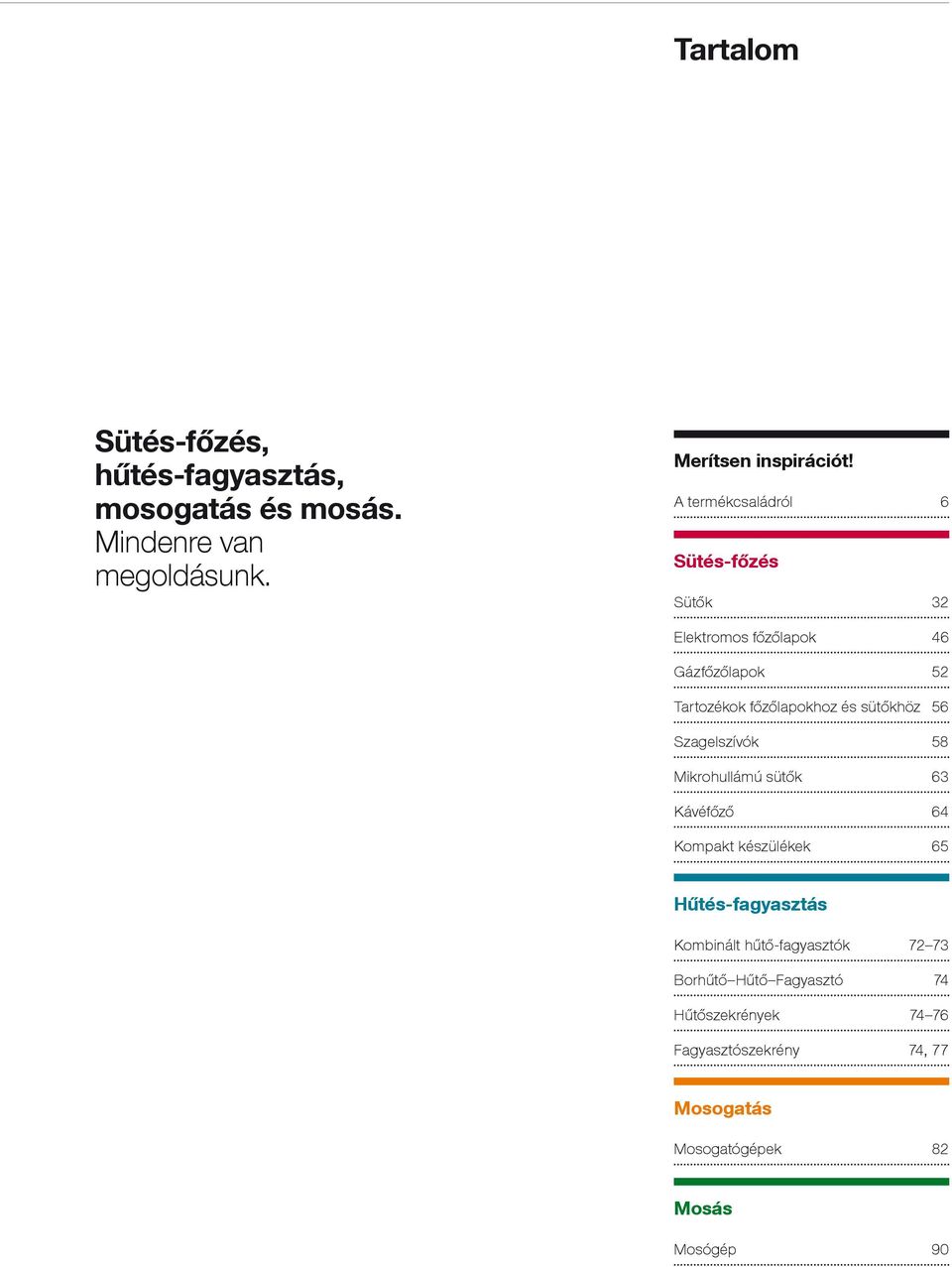 Tartalom

Sütés-főzés, hűtés-fagyasztás, mosogatás és mosás. Mindenre van megoldásunk.

Merítsen inspirációt!

A termékcsaládról 6

Sütés-főzés

Sütők 32

Elektromos főzőlapok 46

Gázfőzőlapok 52

Tartozékok főzőlapokhoz és sütőkhöz 56

Szagelszívók 58

Mikrohullámú sütők 63

Kávéfőző 64

Kompakt készülékek 65

Hűtés-fagyasztás

Kombinált hűtő-fagyasztók 72–73

Borhűtő–Hűtő–Fagyasztó 74

Hűtőszekrények 74–76

Fagyasztószekrény 74, 77

Mosogatás

Mosogatógépek 82

Mosás

Mosógép 90